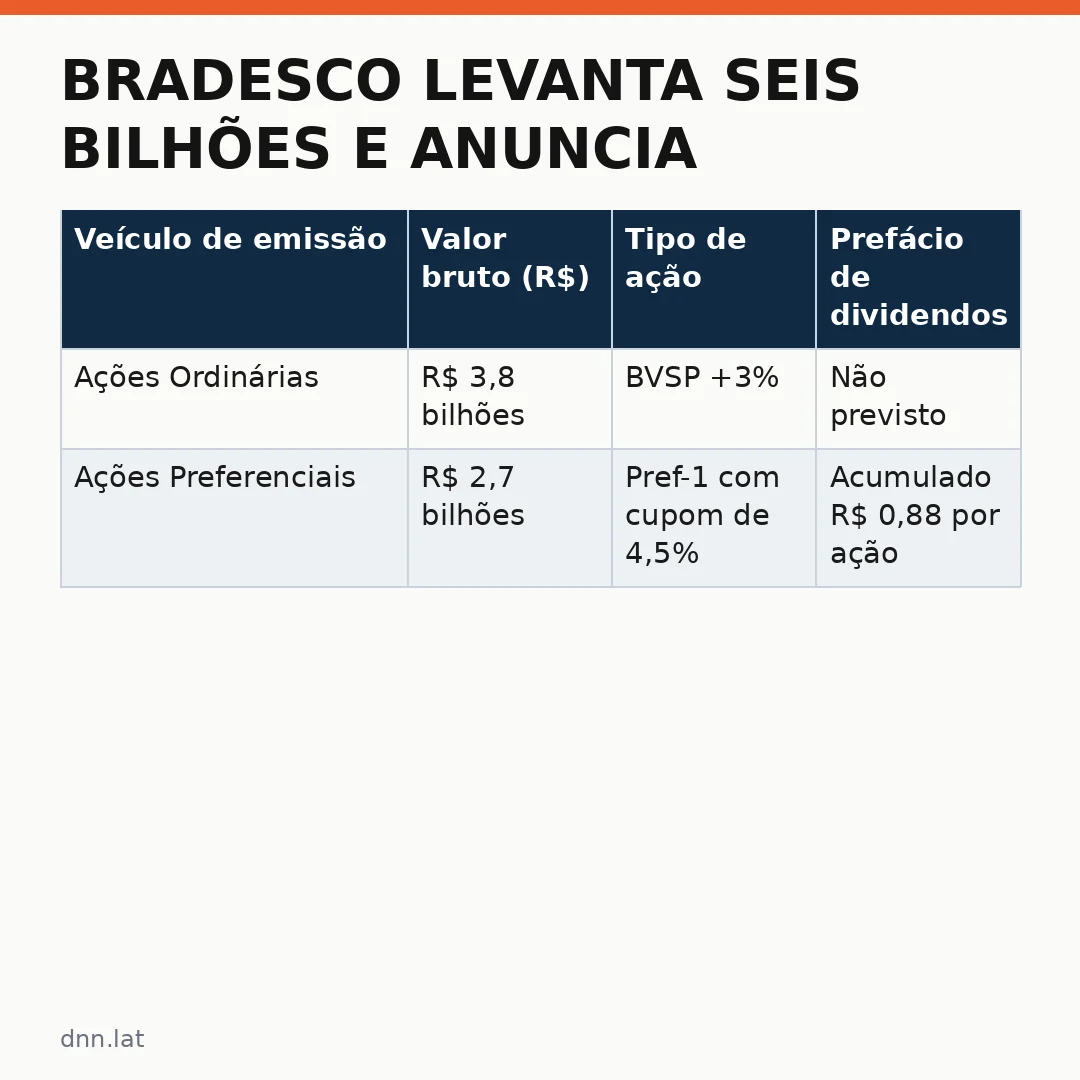 BRADESCO LEVANTA SEIS BILHÕES E ANUNCIA

| Veículo de emissão | Valor bruto (R$) | Tipo de ação | Prefácio de dividendos |
|---|---|---|---|
| Ações Ordinárias | R$ 3,8 bilhões | BVSP +3% | Não previsto |
| Ações Preferenciais | R$ 2,7 bilhões | Pref-1 com cupom de 4,5% | Acumulado R$ 0,88 por ação |

dnn.lat